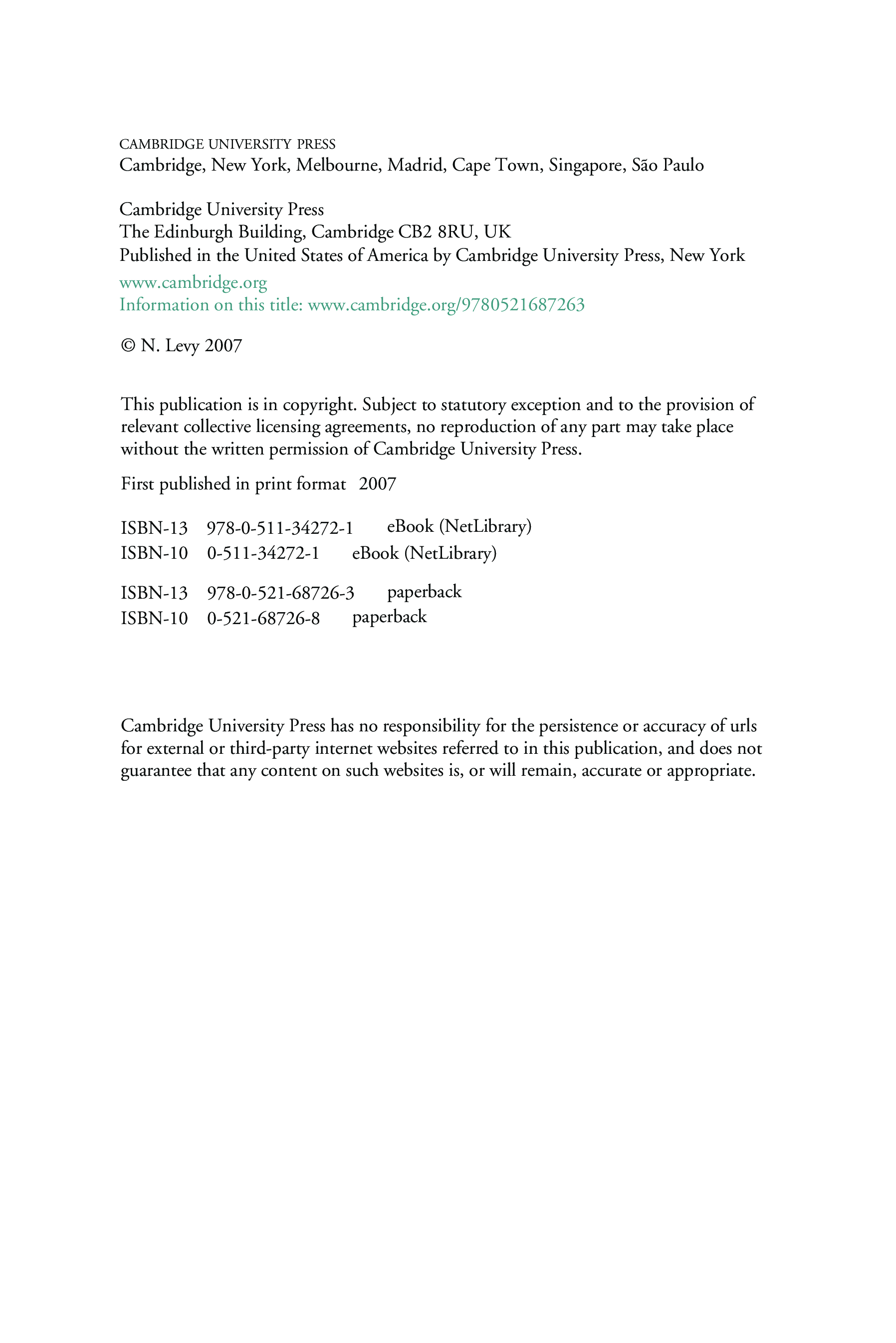 CAMBRIDGE UNIVERSITY PRESS
Cambridge, New York, Melbourne, Madrid, Cape Town, Singapore, São Paulo

Cambridge University Press
The Edinburgh Building, Cambridge CB2 8RU, UK
Published in the United States of America by Cambridge University Press, New York

www.cambridge.org
Information on this title: www.cambridge.org/9780521687263

© N. Levy 2007

This publication is in copyright. Subject to statutory exception and to the provision of relevant collective licensing agreements, no reproduction of any part may take place without the written permission of Cambridge University Press.

First published in print format 2007

ISBN-13 978-0-511-34272-1 eBook (NetLibrary)
ISBN-10 0-511-34272-1 eBook (NetLibrary)

ISBN-13 978-0-521-68726-3 paperback
ISBN-10 0-521-68726-8 paperback

Cambridge University Press has no responsibility for the persistence or accuracy of urls for external or third-party internet websites referred to in this publication, and does not guarantee that any content on such websites is, or will remain, accurate or appropriate.